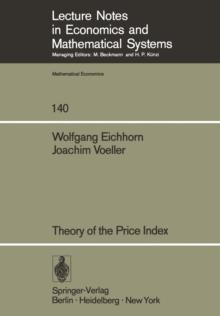 Lecture Notes in Economics and Mathematical Systems

Managing Editors: M. Beckmann and H. P. Künzi

Mathematical Economics

140

Wolfgang Eichhorn
Joachim Voeller

Theory of the Price Index

Springer-Verlag
Berlin · Heidelberg · New York